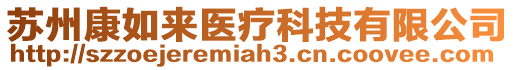 苏州康如来医疗科技有限公司
http://szzoejeremiah3.cn.coovee.com